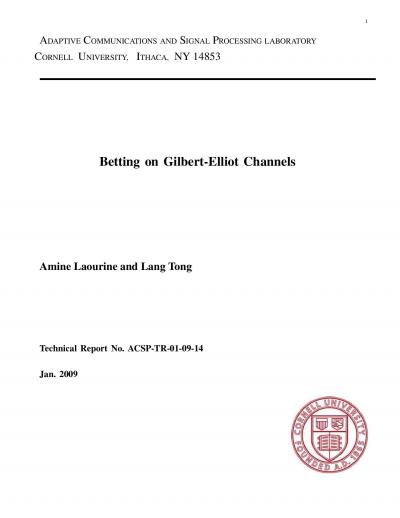 1

ADAPTIVE COMMUNICATIONS AND SIGNAL PROCESSING LABORATORY
CORNELL UNIVERSITY, ITHACA, NY 14853

Betting on Gilbert-Elliot Channels

Amine Laourine and Lang Tong

Technical Report No. ACSP-TR-01-09-14

Jan. 2009

CORNELL UNIVERSITY FOUNDED A.D. 1865